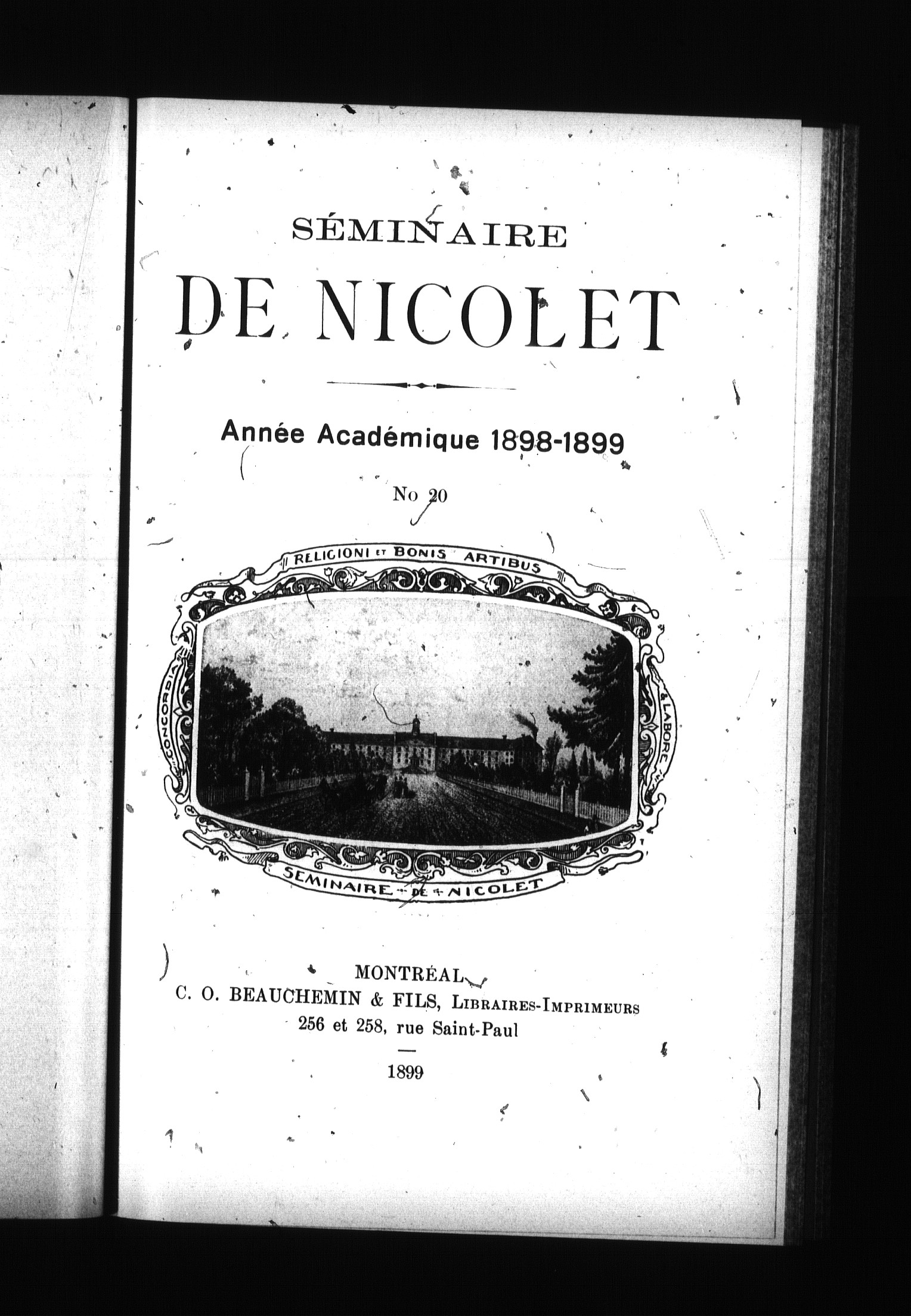 SÉMINAIRE

DE NICOLET

Année Académique 1898-1899

No 20

RELIGIONI ET BONIS ARTIBUS

CONCORDIA

& LABORE

SEMINAIRE DE NICOLET

MONTRÉAL
C. O. BEAUCHEMIN & FILS, LIBRAIRES-IMPRIMEURS
256 et 258, rue Saint-Paul

1899